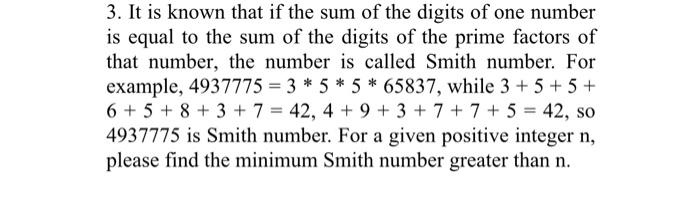 3. It is known that if the sum of the digits of one number is equal to the sum of the digits of the prime factors of that number, the number is called Smith number. For example, $4937775 = 3 * 5 * 5 * 65837$, while $3 + 5 + 5 + 6 + 5 + 8 + 3 + 7 = 42$, $4 + 9 + 3 + 7 + 7 + 5 = 42$, so 4937775 is Smith number. For a given positive integer n, please find the minimum Smith number greater than n.